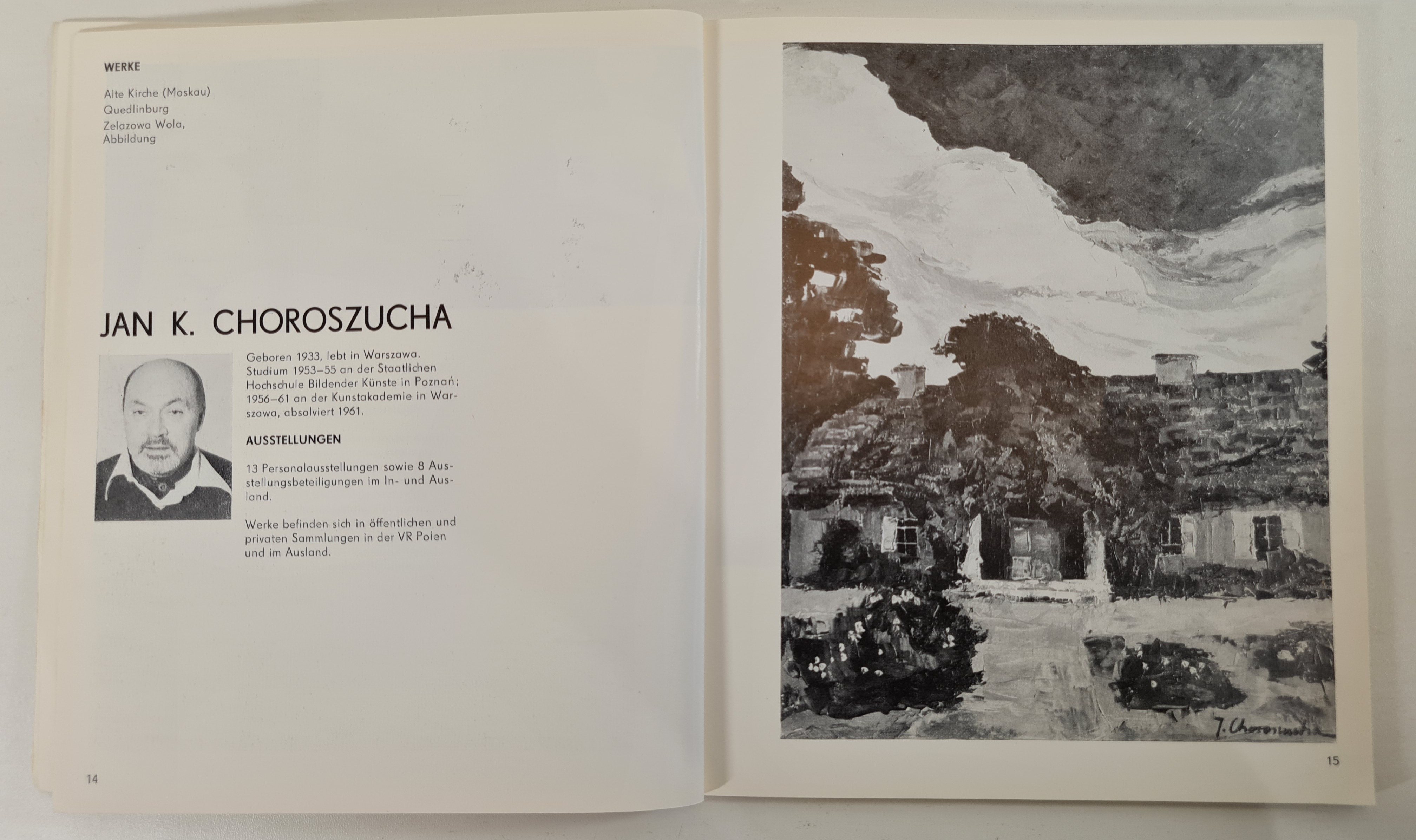 WERKE

Alte Kirche (Moskau)
Quedlinburg
Zelazowa Wola, Abbildung

JAN K. CHOROSZUCHA

Geboren 1933, lebt in Warszawa. Studium 1953–55 an der Staatlichen Hochschule Bildender Künste in Poznań; 1956–61 an der Kunstakademie in Warszawa, absolviert 1961.

AUSSTELLUNGEN

13 Personalausstellungen sowie 8 Ausstellungsbeteiligungen im In- und Ausland.

Werke befinden sich in öffentlichen und privaten Sammlungen in der VR Polen und im Ausland.

14

J. Choroszucha

15